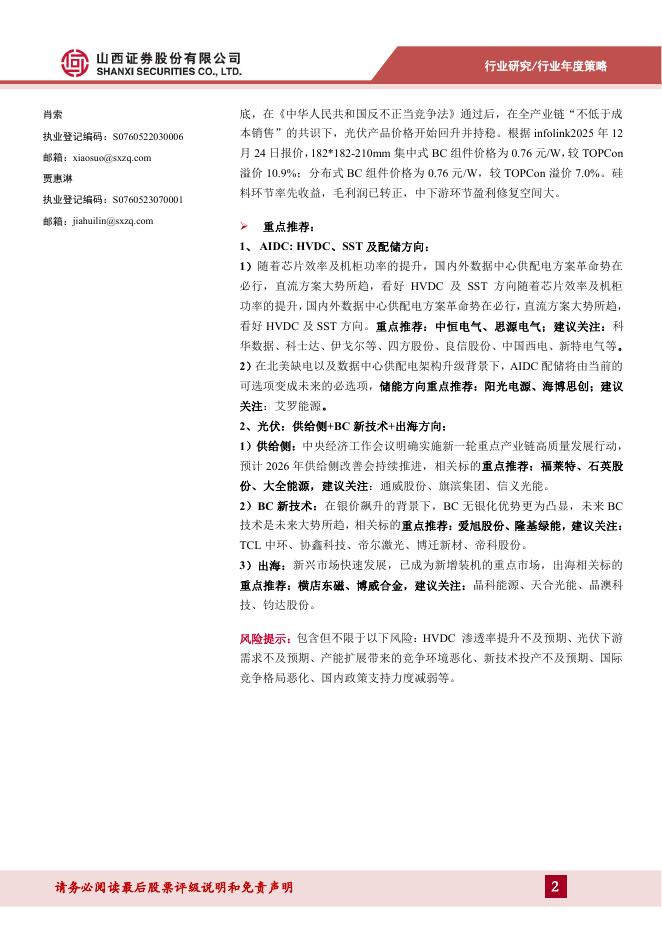 山西证券股份有限公司
SHANXI SECURITIES CO., LTD.

行业研究/行业年度策略

肖索
执业登记编码：S0760522030006
邮箱：xiaosuo@sxzq.com
贾惠淋
执业登记编码：S0760523070001
邮箱：jiahuilin@sxzq.com

底，在《中华人民共和国反不正当竞争法》通过后，在全产业链“不低于成本销售”的共识下，光伏产品价格开始回升并持稳。根据 infolink2025 年 12 月 24 日报价，182*182-210mm 集中式 BC 组件价格为 0.76 元/W，较 TOPCon 溢价 10.9%；分布式 BC 组件价格为 0.76 元/W，较 TOPCon 溢价 7.0%。硅料环节率先收益，毛利润已转正，中下游环节盈利修复空间大。

➢ 重点推荐：
1、AIDC: HVDC、SST 及配储方向：
1）随着芯片效率及机柜功率的提升，国内外数据中心供配电方案革命势在必行，直流方案大势所趋，看好 HVDC 及 SST 方向随着芯片效率及机柜功率的提升，国内外数据中心供配电方案革命势在必行，直流方案大势所趋，看好 HVDC 及 SST 方向。重点推荐：中恒电气、思源电气；建议关注：科华数据、科士达、伊戈尔等、四方股份、良信股份、中国西电、新特电气等。
2）在北美缺电以及数据中心供配电架构升级背景下，AIDC 配储将由当前的可选项变成未来的必选项，储能方向重点推荐：阳光电源、海博思创；建议关注：艾罗能源。
2、光伏：供给侧+BC 新技术+出海方向：
1）供给侧：中央经济工作会议明确实施新一轮重点产业链高质量发展行动，预计 2026 年供给侧改善会持续推进，相关标的重点推荐：福莱特、石英股份、大全能源，建议关注：通威股份、旗滨集团、信义光能。
2）BC 新技术：在银价飙升的背景下，BC 无银化优势更为凸显，未来 BC 技术是未来大势所趋，相关标的重点推荐：爱旭股份、隆基绿能，建议关注：TCL 中环、协鑫科技、帝尔激光、博迁新材、帝科股份。
3）出海：新兴市场快速发展，已成为新增装机的重点市场，出海相关标的重点推荐：横店东磁、博威合金，建议关注：晶科能源、天合光能、晶澳科技、钧达股份。

风险提示：包含但不限于以下风险：HVDC 渗透率提升不及预期、光伏下游需求不及预期、产能扩展带来的竞争环境恶化、新技术投产不及预期、国际竞争格局恶化、国内政策支持力度减弱等。

请务必阅读最后股票评级说明和免责声明

2